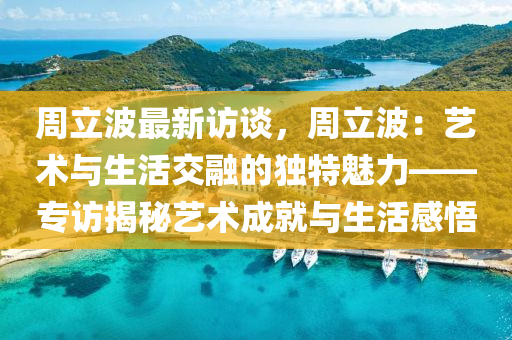 周立波最新访谈，周立波：艺术与生活交融的独特魅力——专访揭秘艺术成就与生活感悟